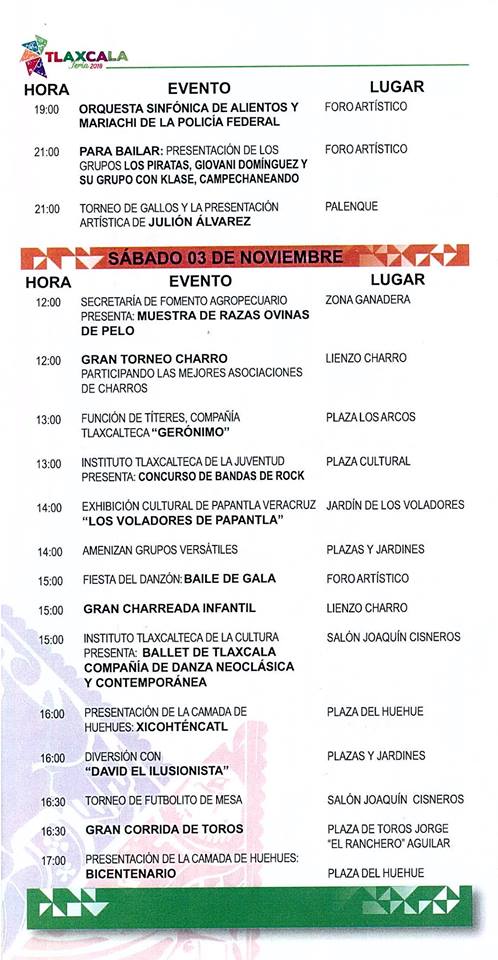 TLAXCALA
Feria 2018

| HORA | EVENTO | LUGAR |
|---|---|---|
| 19:00 | ORQUESTA SINFÓNICA DE ALIENTOS Y MARIACHI DE LA POLICÍA FEDERAL | FORO ARTÍSTICO |
| 21:00 | PARA BAILAR: PRESENTACIÓN DE LOS GRUPOS LOS PIRATAS, GIOVANI DOMÍNGUEZ Y SU GRUPO CON KLASE, CAMPECHANEANDO | FORO ARTÍSTICO |
| 21:00 | TORNEO DE GALLOS Y LA PRESENTACIÓN ARTÍSTICA DE JULIÓN ÁLVAREZ | PALENQUE |

SÁBADO 03 DE NOVIEMBRE

| HORA | EVENTO | LUGAR |
|---|---|---|
| 12:00 | SECRETARÍA DE FOMENTO AGROPECUARIO PRESENTA: MUESTRA DE RAZAS OVINAS DE PELO | ZONA GANADERA |
| 12:00 | GRAN TORNEO CHARRO PARTICIPANDO LAS MEJORES ASOCIACIONES DE CHARROS | LIENZO CHARRO |
| 13:00 | FUNCIÓN DE TÍTERES, COMPAÑÍA TLAXCALTECA "GERÓNIMO" | PLAZA LOS ARCOS |
| 13:00 | INSTITUTO TLAXCALTECA DE LA JUVENTUD PRESENTA: CONCURSO DE BANDAS DE ROCK | PLAZA CULTURAL |
| 14:00 | EXHIBICIÓN CULTURAL DE PAPANTLA VERACRUZ "LOS VOLADORES DE PAPANTLA" | JARDÍN DE LOS VOLADORES |
| 14:00 | AMENIZAN GRUPOS VERSÁTILES | PLAZAS Y JARDINES |
| 15:00 | FIESTA DEL DANZÓN: BAILE DE GALA | FORO ARTÍSTICO |
| 15:00 | GRAN CHARREADA INFANTIL | LIENZO CHARRO |
| 15:00 | INSTITUTO TLAXCALTECA DE LA CULTURA PRESENTA: BALLET DE TLAXCALA COMPAÑÍA DE DANZA NEOCLÁSICA Y CONTEMPORÁNEA | SALÓN JOAQUÍN CISNEROS |
| 16:00 | PRESENTACIÓN DE LA CAMADA DE HUEHUES: XICOHTÉNCATL | PLAZA DEL HUEHUE |
| 16:00 | DIVERSIÓN CON "DAVID EL ILUSIONISTA" | PLAZAS Y JARDINES |
| 16:30 | TORNEO DE FUTBOLITO DE MESA | SALÓN JOAQUÍN CISNEROS |
| 16:30 | GRAN CORRIDA DE TOROS | PLAZA DE TOROS JORGE "EL RANCHERO" AGUILAR |
| 17:00 | PRESENTACIÓN DE LA CAMADA DE HUEHUES: BICENTENARIO | PLAZA DEL HUEHUE |